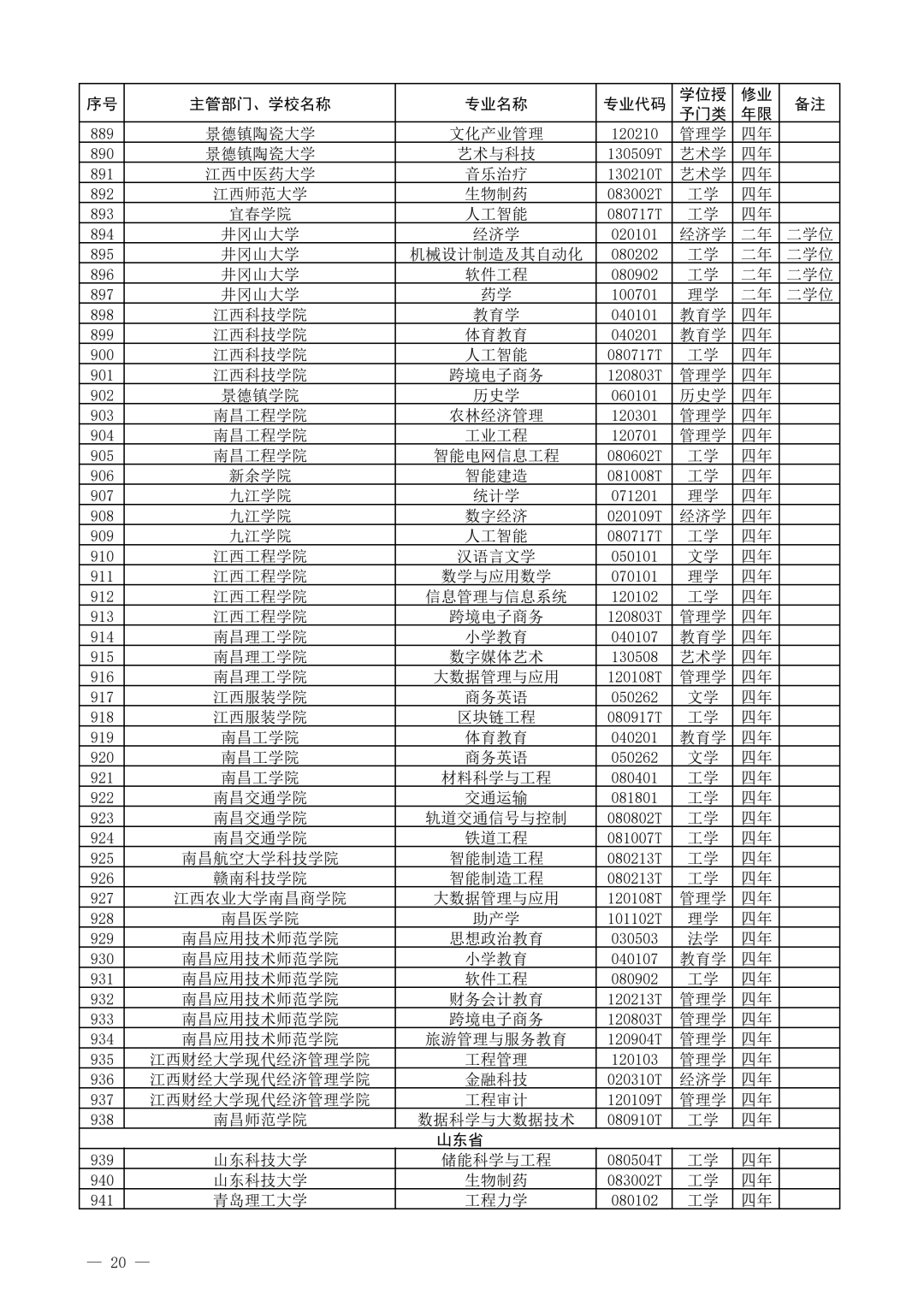 | 序号 | 主管部门、学校名称 | 专业名称 | 专业代码 | 学位授予门类 | 修业年限 | 备注 |
|---|---|---|---|---|---|---|
| 889 | 景德镇陶瓷大学 | 文化产业管理 | 120210 | 管理学 | 四年 | |
| 890 | 景德镇陶瓷大学 | 艺术与科技 | 130509T | 艺术学 | 四年 | |
| 891 | 江西中医药大学 | 音乐治疗 | 130210T | 艺术学 | 四年 | |
| 892 | 江西师范大学 | 生物制药 | 083002T | 工学 | 四年 | |
| 893 | 宜春学院 | 人工智能 | 080717T | 工学 | 四年 | |
| 894 | 井冈山大学 | 经济学 | 020101 | 经济学 | 二年 | 二学位 |
| 895 | 井冈山大学 | 机械设计制造及其自动化 | 080202 | 工学 | 二年 | 二学位 |
| 896 | 井冈山大学 | 软件工程 | 080902 | 工学 | 二年 | 二学位 |
| 897 | 井冈山大学 | 药学 | 100701 | 理学 | 二年 | 二学位 |
| 898 | 江西科技学院 | 教育学 | 040101 | 教育学 | 四年 | |
| 899 | 江西科技学院 | 体育教育 | 040201 | 教育学 | 四年 | |
| 900 | 江西科技学院 | 人工智能 | 080717T | 工学 | 四年 | |
| 901 | 江西科技学院 | 跨境电子商务 | 120803T | 管理学 | 四年 | |
| 902 | 景德镇学院 | 历史学 | 060101 | 历史学 | 四年 | |
| 903 | 南昌工程学院 | 农林经济管理 | 120301 | 管理学 | 四年 | |
| 904 | 南昌工程学院 | 工业工程 | 120701 | 管理学 | 四年 | |
| 905 | 南昌工程学院 | 智能电网信息工程 | 080602T | 工学 | 四年 | |
| 906 | 新余学院 | 智能建造 | 081008T | 工学 | 四年 | |
| 907 | 九江学院 | 统计学 | 071201 | 理学 | 四年 | |
| 908 | 九江学院 | 数字经济 | 020109T | 经济学 | 四年 | |
| 909 | 九江学院 | 人工智能 | 080717T | 工学 | 四年 | |
| 910 | 江西工程学院 | 汉语言文学 | 050101 | 文学 | 四年 | |
| 911 | 江西工程学院 | 数学与应用数学 | 070101 | 理学 | 四年 | |
| 912 | 江西工程学院 | 信息管理与信息系统 | 120102 | 工学 | 四年 | |
| 913 | 江西工程学院 | 跨境电子商务 | 120803T | 管理学 | 四年 | |
| 914 | 南昌理工学院 | 小学教育 | 040107 | 教育学 | 四年 | |
| 915 | 南昌理工学院 | 数字媒体艺术 | 130508 | 艺术学 | 四年 | |
| 916 | 南昌理工学院 | 大数据管理与应用 | 120108T | 管理学 | 四年 | |
| 917 | 江西服装学院 | 商务英语 | 050262 | 文学 | 四年 | |
| 918 | 江西服装学院 | 区块链工程 | 080917T | 工学 | 四年 | |
| 919 | 南昌工学院 | 体育教育 | 040201 | 教育学 | 四年 | |
| 920 | 南昌工学院 | 商务英语 | 050262 | 文学 | 四年 | |
| 921 | 南昌工学院 | 材料科学与工程 | 080401 | 工学 | 四年 | |
| 922 | 南昌交通学院 | 交通运输 | 081801 | 工学 | 四年 | |
| 923 | 南昌交通学院 | 轨道交通信号与控制 | 080802T | 工学 | 四年 | |
| 924 | 南昌交通学院 | 铁道工程 | 081007T | 工学 | 四年 | |
| 925 | 南昌航空大学科技学院 | 智能制造工程 | 080213T | 工学 | 四年 | |
| 926 | 赣南科技学院 | 智能制造工程 | 080213T | 工学 | 四年 | |
| 927 | 江西农业大学南昌商学院 | 大数据管理与应用 | 120108T | 管理学 | 四年 | |
| 928 | 南昌医学院 | 助产学 | 101102T | 理学 | 四年 | |
| 929 | 南昌应用技术师范学院 | 思想政治教育 | 030503 | 法学 | 四年 | |
| 930 | 南昌应用技术师范学院 | 小学教育 | 040107 | 教育学 | 四年 | |
| 931 | 南昌应用技术师范学院 | 软件工程 | 080902 | 工学 | 四年 | |
| 932 | 南昌应用技术师范学院 | 财务会计教育 | 120213T | 管理学 | 四年 | |
| 933 | 南昌应用技术师范学院 | 跨境电子商务 | 120803T | 管理学 | 四年 | |
| 934 | 南昌应用技术师范学院 | 旅游管理与服务教育 | 120904T | 管理学 | 四年 | |
| 935 | 江西财经大学现代经济管理学院 | 工程管理 | 120103 | 管理学 | 四年 | |
| 936 | 江西财经大学现代经济管理学院 | 金融科技 | 020310T | 经济学 | 四年 | |
| 937 | 江西财经大学现代经济管理学院 | 工程审计 | 120109T | 管理学 | 四年 | |
| 938 | 南昌师范学院 | 数据科学与大数据技术 | 080910T | 工学 | 四年 | |
| 山东省 | | | | | | |
| 939 | 山东科技大学 | 储能科学与工程 | 080504T | 工学 | 四年 | |
| 940 | 山东科技大学 | 生物制药 | 083002T | 工学 | 四年 | |
| 941 | 青岛理工大学 | 工程力学 | 080102 | 工学 | 四年 | |

— 20 —